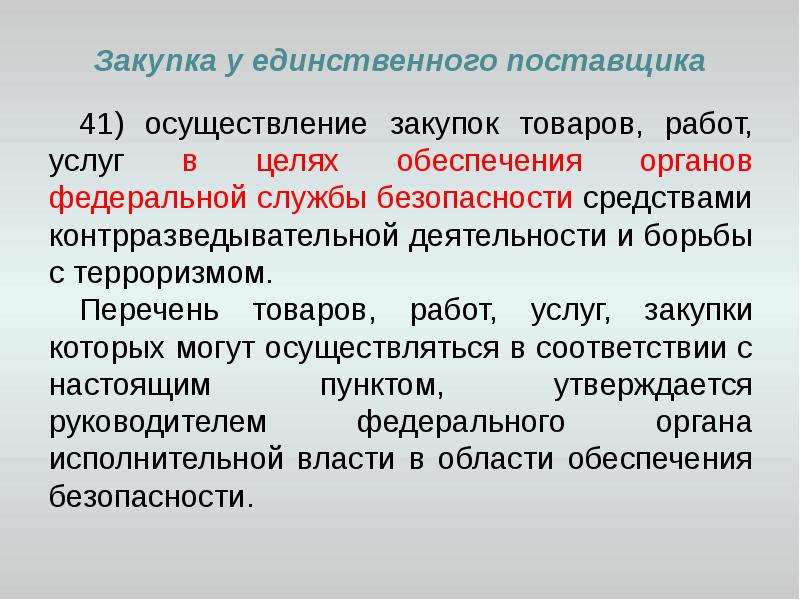 Закупка у единственного поставщика

41) осуществление закупок товаров, работ, услуг в целях обеспечения органов федеральной службы безопасности средствами контрразведывательной деятельности и борьбы с терроризмом.

Перечень товаров, работ, услуг, закупки которых могут осуществляться в соответствии с настоящим пунктом, утверждается руководителем федерального органа исполнительной власти в области обеспечения безопасности.